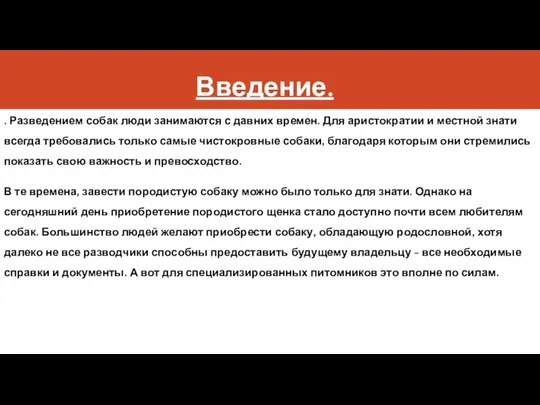 Введение.

. Разведением собак люди занимаются с давних времен. Для аристократии и местной знати всегда требовались только самые чистокровные собаки, благодаря которым они стремились показать свою важность и превосходство.

В те времена, завести породистую собаку можно было только для знати. Однако на сегодняшний день приобретение породистого щенка стало доступно почти всем любителям собак. Большинство людей желают приобрести собаку, обладающую родословной, хотя далеко не все разводчики способны предоставить будущему владельцу - все необходимые справки и документы. А вот для специализированных питомников это вполне по силам.